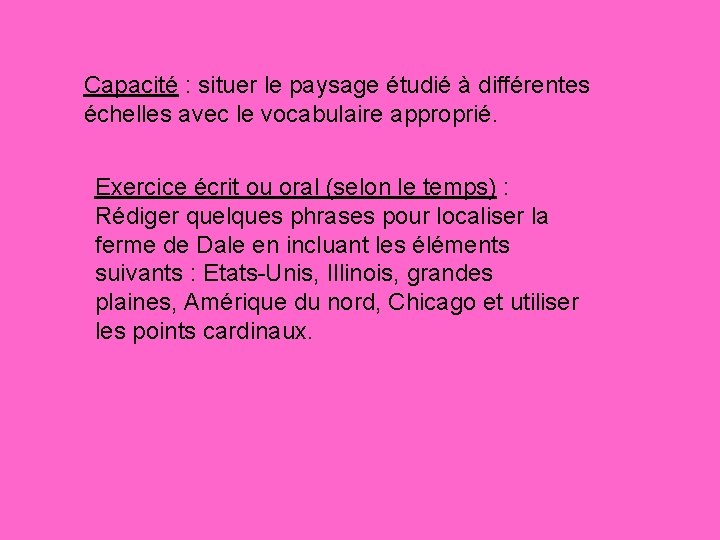 Capacité : situer le paysage étudié à différentes échelles avec le vocabulaire approprié.

Exercice écrit ou oral (selon le temps) : Rédiger quelques phrases pour localiser la ferme de Dale en incluant les éléments suivants : Etats-Unis, Illinois, grandes plaines, Amérique du nord, Chicago et utiliser les points cardinaux.